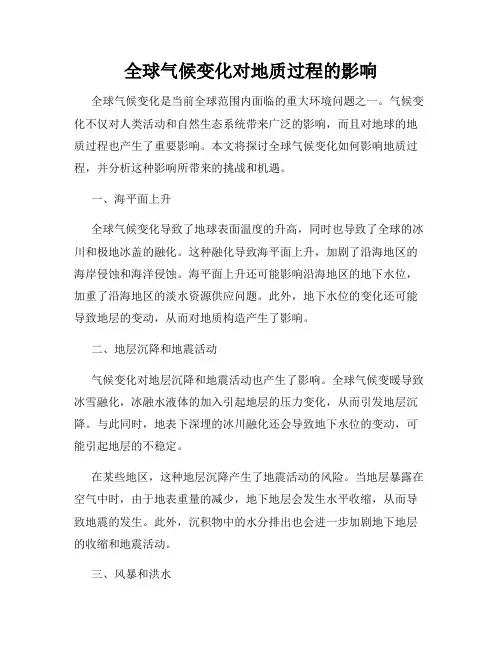 全球气候变化对地质过程的影响

全球气候变化是当前全球范围内面临的重大环境问题之一。气候变化不仅对人类活动和自然生态系统带来广泛的影响，而且对地球的地质过程也产生了重要影响。本文将探讨全球气候变化如何影响地质过程，并分析这种影响所带来的挑战和机遇。

一、海平面上升

全球气候变化导致了地球表面温度的升高，同时也导致了全球的冰川和极地冰盖的融化。这种融化导致海平面上升，加剧了沿海地区的海岸侵蚀和海洋侵蚀。海平面上升还可能影响沿海地区的地下水位，加重了沿海地区的淡水资源供应问题。此外，地下水位的变化还可能导致地层的变动，从而对地质构造产生了影响。

二、地层沉降和地震活动

气候变化对地层沉降和地震活动也产生了影响。全球气候变暖导致冰雪融化，冰融水液体的加入引起地层的压力变化，从而引发地层沉降。与此同时，地表下深埋的冰川融化还会导致地下水位的变动，可能引起地层的不稳定。

在某些地区，这种地层沉降产生了地震活动的风险。当地层暴露在空气中时，由于地表重量的减少，地下地层会发生水平收缩，从而导致地震的发生。此外，沉积物中的水分排出也会进一步加剧地下地层的收缩和地震活动。

三、风暴和洪水